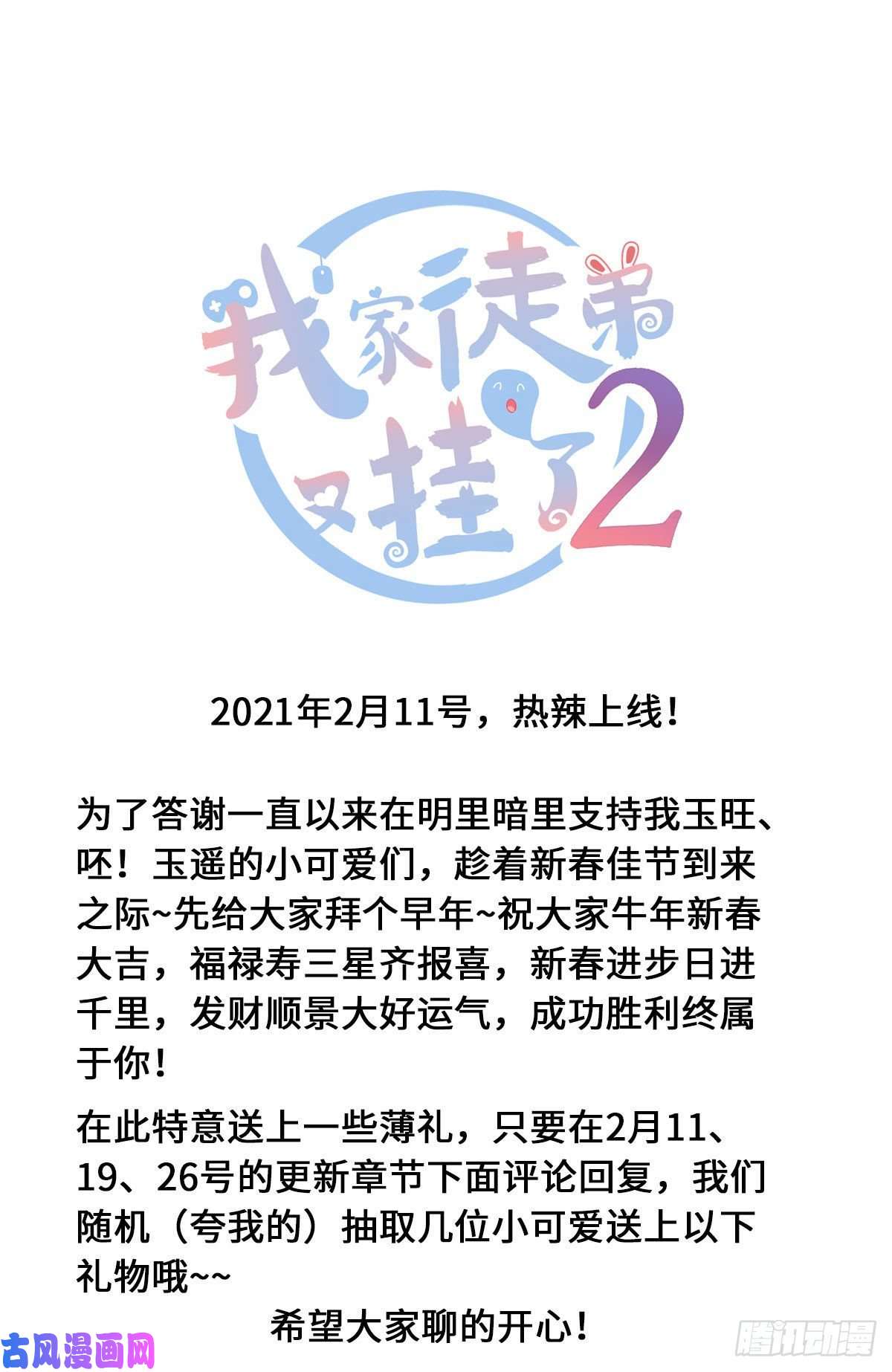 我家徒弟又挂了2

2021年2月11号，热辣上线！

为了答谢一直以来在明里暗里支持我玉旺、呸！玉遥的小可爱们，趁着新春佳节到来之际~先给大家拜个早年~祝大家牛年新春大吉，福禄寿三星齐报喜，新春进步日进千里，发财顺景大好运气，成功胜利终属于你！

在此特意送上一些薄礼，只要在2月11、19、26号的更新章节下面评论回复，我们随机（夸我的）抽取几位小可爱送上以下礼物哦~~

希望大家聊的开心！

古风漫画网

腾讯动漫